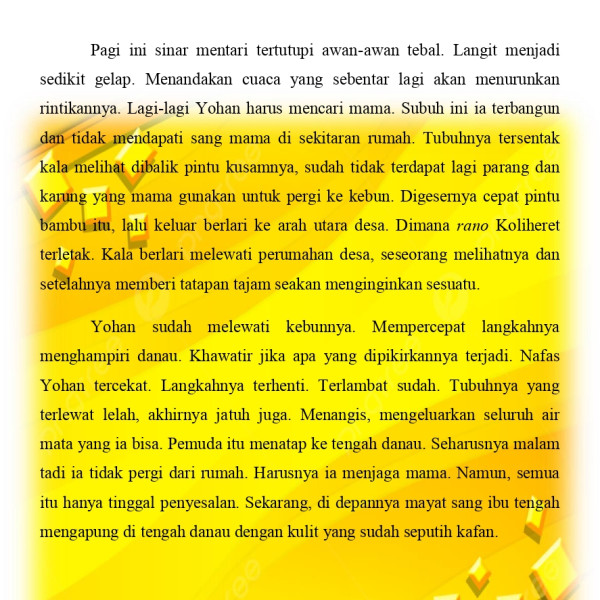 Pagi ini sinar mentari tertutupi awan-awan tebal. Langit menjadi sedikit gelap. Menandakan cuaca yang sebentar lagi akan menurunkan rintikannya. Lagi-lagi Yohan harus mencari mama. Subuh ini ia terbangun dan tidak mendapati sang mama di sekitaran rumah. Tubuhnya tersentak kala melihat dibalik pintu kusamnya, sudah tidak terdapat lagi parang dan karung yang mama gunakan untuk pergi ke kebun. Digesernya cepat pintu bambu itu, lalu keluar berlari ke arah utara desa. Dimana rano Koliheret terletak. Kala berlari melewati perumahan desa, seseorang melihatnya dan setelahnya memberi tatapan tajam seakan menginginkan sesuatu.

Yohan sudah melewati kebunnya. Mempercepat langkahnya menghampiri danau. Khawatir jika apa yang dipikirkannya terjadi. Nafas Yohan tercekat. Langkahnya terhenti. Terlambat sudah. Tubuhnya yang terlewat lelah, akhirnya jatuh juga. Menangis, mengeluarkan seluruh air mata yang ia bisa. Pemuda itu menatap ke tengah danau. Seharusnya malam tadi ia tidak pergi dari rumah. Harusnya ia menjaga mama. Namun, semua itu hanya tinggal penyesalan. Sekarang, di depannya mayat sang ibu tengah mengapung di tengah danau dengan kulit yang sudah seputih kafan.